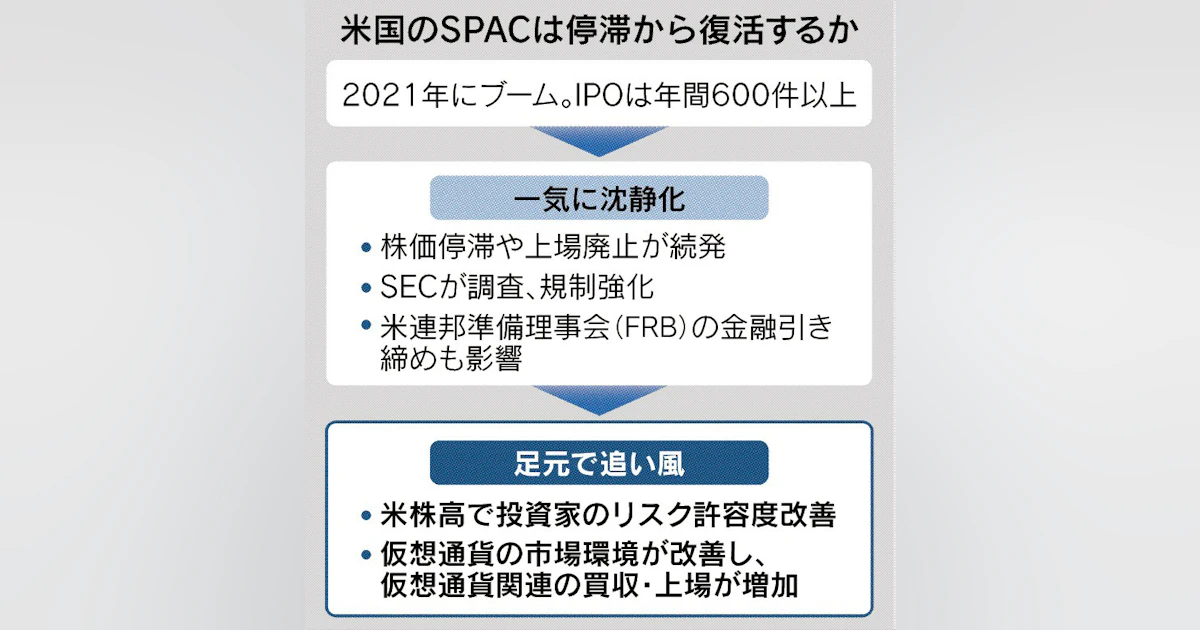 米国のSPACは停滞から復活するか

2021年にブーム。IPOは年間600件以上

一気に沈静化

• 株価停滞や上場廃止が続発
• SECが調査、規制強化
• 米連邦準備理事会(FRB)の金融引き締めも影響

足元で追い風

• 米株高で投資家のリスク許容度改善
• 仮想通貨の市場環境が改善し、仮想通貨関連の買収・上場が増加